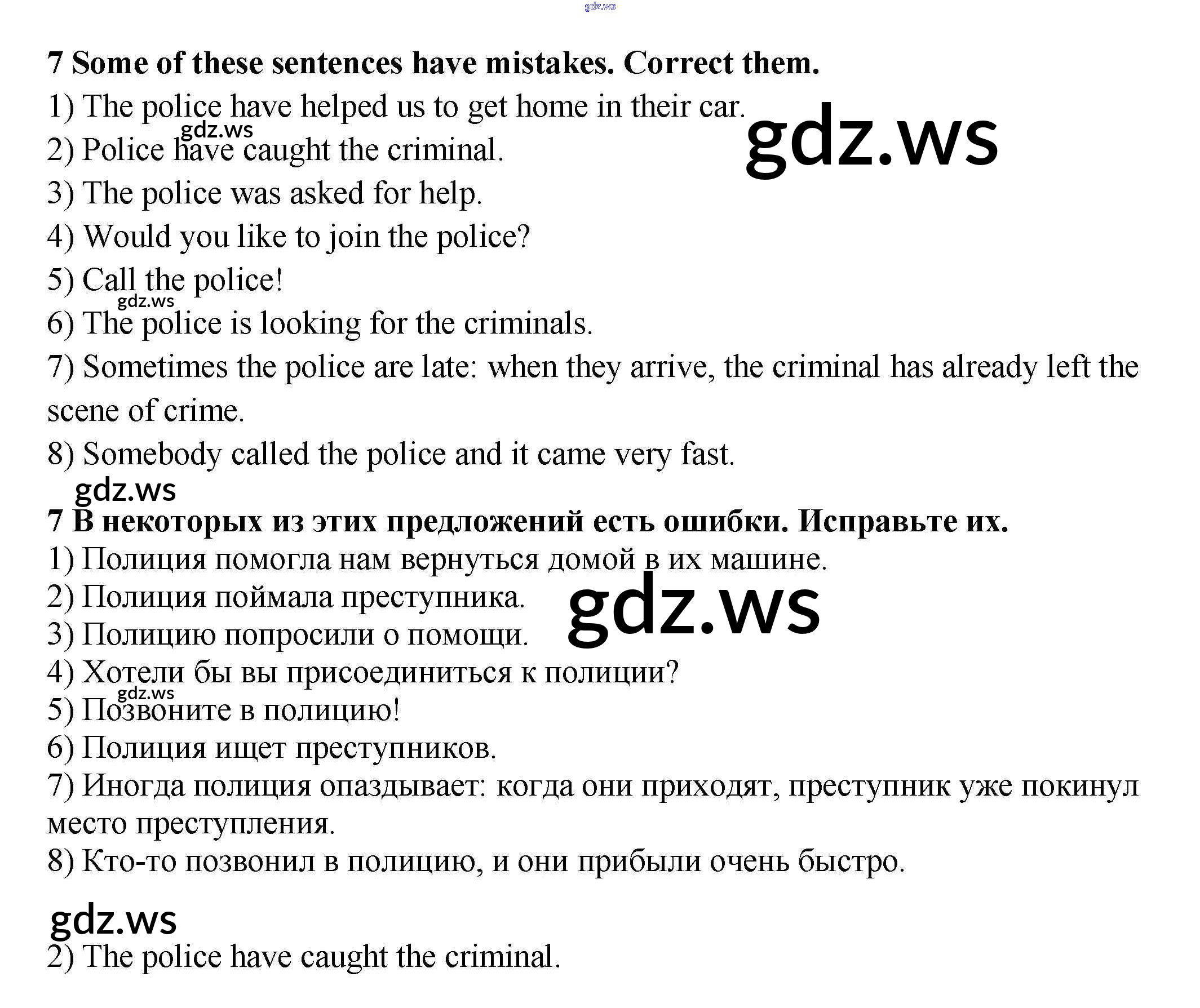 gdz.ws

7 Some of these sentences have mistakes. Correct them.

1) The police have helped us to get home in their car.

gdz.ws

gdz.ws

2) Police have caught the criminal.

3) The police was asked for help.

4) Would you like to join the police?

5) Call the police!

gdz.ws

6) The police is looking for the criminals.

7) Sometimes the police are late: when they arrive, the criminal has already left the scene of crime.

8) Somebody called the police and it came very fast.

gdz.ws

7 В некоторых из этих предложений есть ошибки. Исправьте их.

1) Полиция помогла нам вернуться домой в их машине.

2) Полиция поймала преступника.

gdz.ws

3) Полицию попросили о помощи.

4) Хотели бы вы присоединиться к полиции?

gdz.ws

5) Позвоните в полицию!

6) Полиция ищет преступников.

7) Иногда полиция опаздывает: когда они приходят, преступник уже покинул место преступления.

8) Кто-то позвонил в полицию, и они прибыли очень быстро.

gdz.ws

2) The police have caught the criminal.